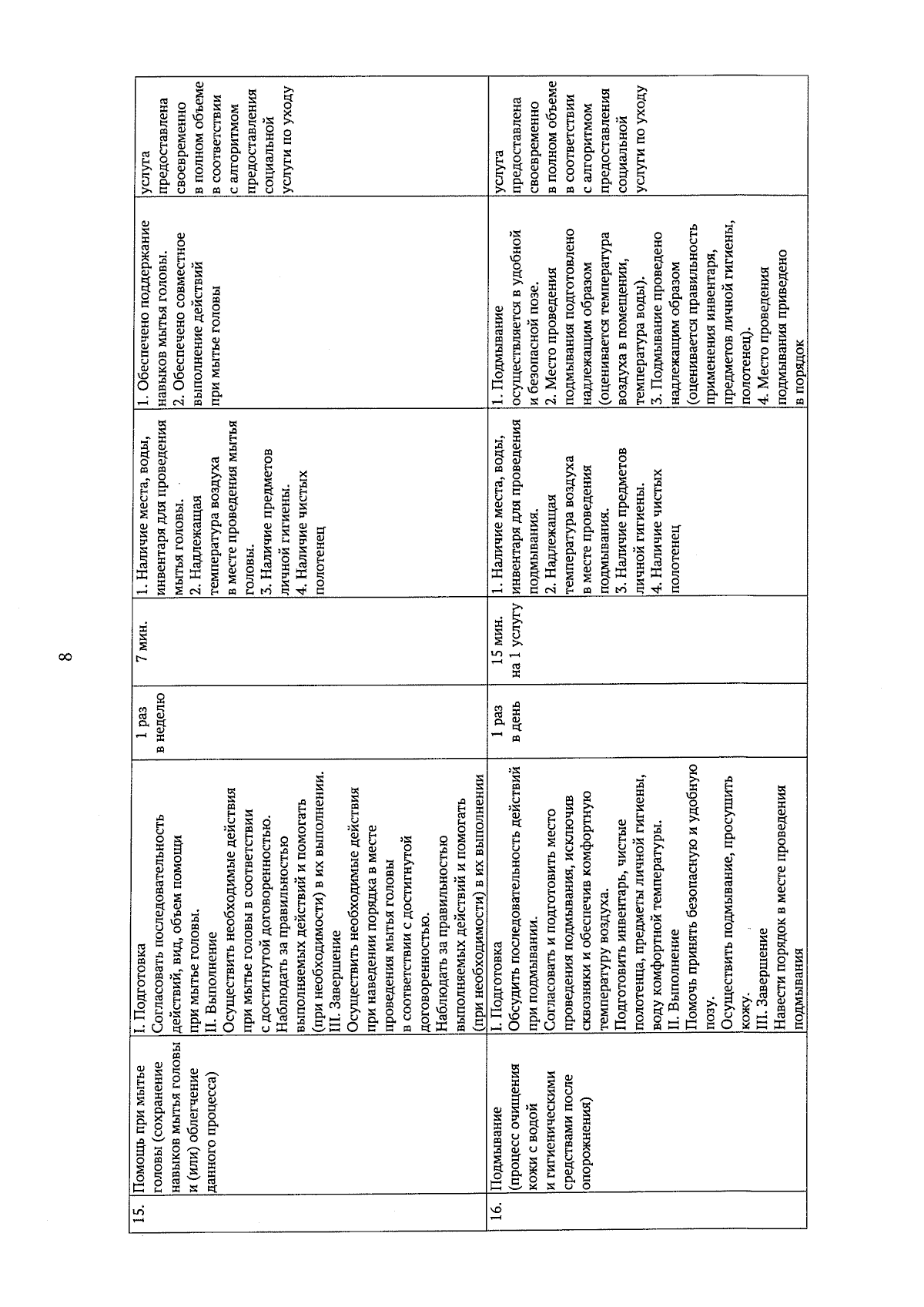 8

| 15. | Помощь при мытье головы (сохранение навыков мытья головы и (или) облегчение данного процесса) | I. Подготовка Согласовать последовательность действий, вид, объем помощи при мытье головы. II. Выполнение Осуществить необходимые действия при мытье головы в соответствии с достигнутой договоренностью. Наблюдать за правильностью выполняемых действий и помогать (при необходимости) в их выполнении. III. Завершение Осуществить необходимые действия при наведении порядка в месте проведения мытья головы в соответствии с достигнутой договоренностью. Наблюдать за правильностью выполняемых действий и помогать (при необходимости) в их выполнении | 1 раз в неделю | 7 мин. | 1. Наличие места, воды, инвентаря для проведения мытья головы. 2. Надлежащая температура воздуха в месте проведения мытья головы. 3. Наличие предметов личной гигиены. 4. Наличие чистых полотенец | 1. Обеспечено поддержание навыков мытья головы. 2. Обеспечено совместное выполнение действий при мытье головы | услуга предоставлена своевременно в полном объеме в соответствии с алгоритмом предоставления социальной услуги по уходу |
|---|---|---|---|---|---|---|---|
| 16. | Подмывание (процесс очищения кожи с водой и гигиеническими средствами после опорожнения) | I. Подготовка Обсудить последовательность действий при подмывании. Согласовать и подготовить место проведения подмывания, исключив сквозняки и обеспечив комфортную температуру воздуха. Подготовить инвентарь, чистые полотенца, предметы личной гигиены, воду комфортной температуры. II. Выполнение Помочь принять безопасную и удобную позу. Осуществить подмывание, просушить кожу. III. Завершение Навести порядок в месте проведения подмывания | 1 раз в день | 15 мин. на 1 услугу | 1. Наличие места, воды, инвентаря для проведения подмывания. 2. Надлежащая температура воздуха в месте проведения подмывания. 3. Наличие предметов личной гигиены. 4. Наличие чистых полотенец | 1. Подмывание осуществляется в удобной и безопасной позе. 2. Место проведения подмывания подготовлено надлежащим образом (оценивается температура воздуха в помещении, температура воды). 3. Подмывание проведено надлежащим образом (оценивается правильность применения инвентаря, предметов личной гигиены, полотенец). 4. Место проведения подмывания приведено в порядок | услуга предоставлена своевременно в полном объеме в соответствии с алгоритмом предоставления социальной услуги по уходу |